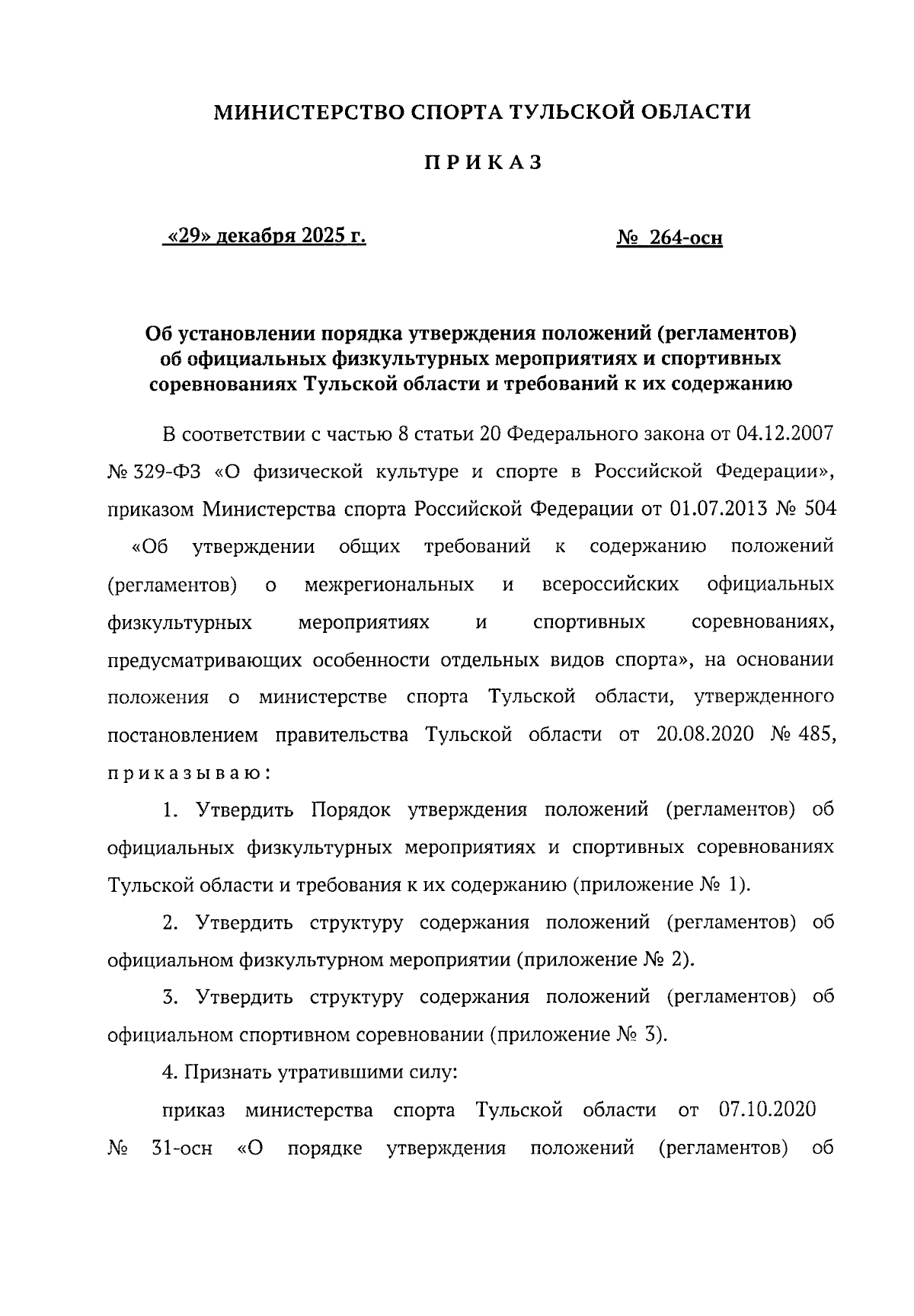 МИНИСТЕРСТВО СПОРТА ТУЛЬСКОЙ ОБЛАСТИ

ПРИКАЗ

«29» декабря 2025 г.

№ 264-осн

Об установлении порядка утверждения положений (регламентов) об официальных физкультурных мероприятиях и спортивных соревнованиях Тульской области и требований к их содержанию

В соответствии с частью 8 статьи 20 Федерального закона от 04.12.2007 № 329-ФЗ «О физической культуре и спорте в Российской Федерации», приказом Министерства спорта Российской Федерации от 01.07.2013 № 504 «Об утверждении общих требований к содержанию положений (регламентов) о межрегиональных и всероссийских официальных физкультурных мероприятиях и спортивных соревнованиях, предусматривающих особенности отдельных видов спорта», на основании положения о министерстве спорта Тульской области, утвержденного постановлением правительства Тульской области от 20.08.2020 № 485, приказываю:

1. Утвердить Порядок утверждения положений (регламентов) об официальных физкультурных мероприятиях и спортивных соревнованиях Тульской области и требования к их содержанию (приложение № 1).

2. Утвердить структуру содержания положений (регламентов) об официальном физкультурном мероприятии (приложение № 2).

3. Утвердить структуру содержания положений (регламентов) об официальном спортивном соревновании (приложение № 3).

4. Признать утратившими силу:

приказ министерства спорта Тульской области от 07.10.2020 № 31-осн «О порядке утверждения положений (регламентов) об